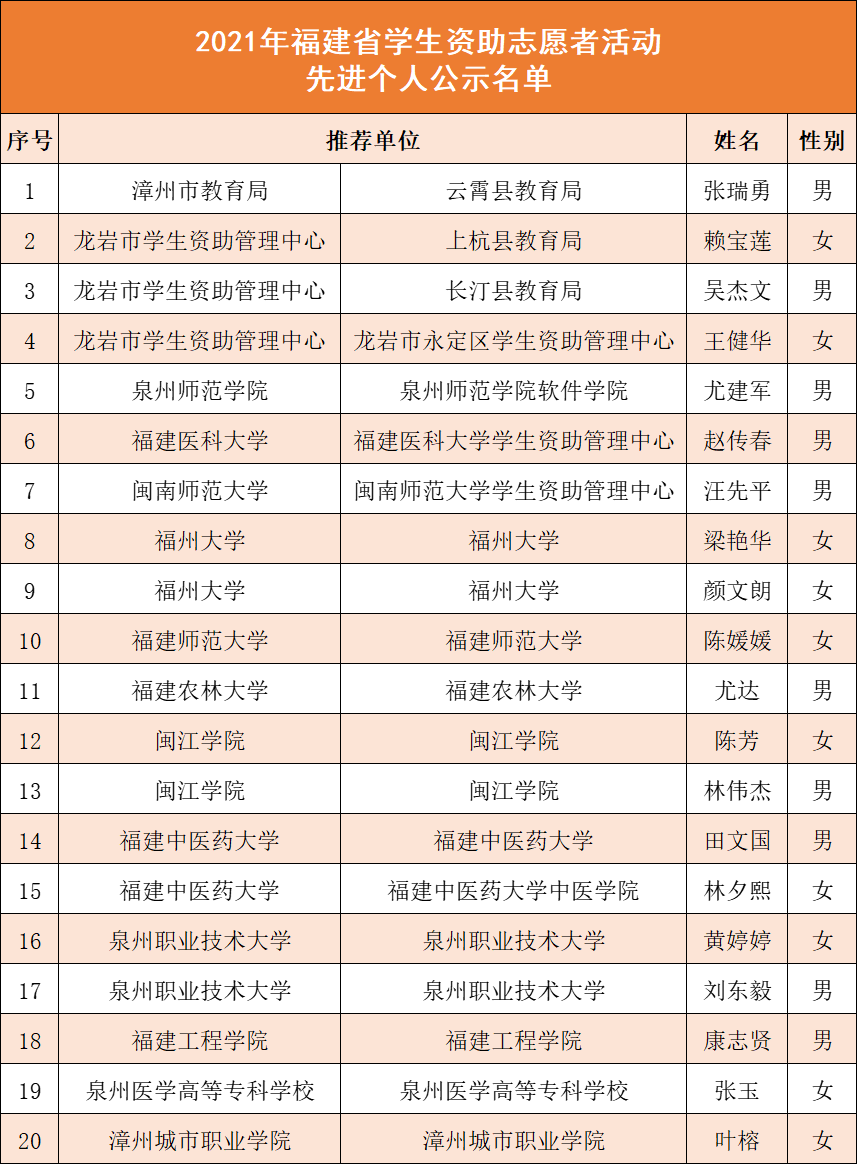 2021年福建省学生资助志愿者活动
先进个人公示名单

| 序号 | 推荐单位 | | 姓名 | 性别 |
|---|---|---|---|---|
| 1 | 漳州市教育局 | 云霄县教育局 | 张瑞勇 | 男 |
| 2 | 龙岩市学生资助管理中心 | 上杭县教育局 | 赖宝莲 | 女 |
| 3 | 龙岩市学生资助管理中心 | 长汀县教育局 | 吴杰文 | 男 |
| 4 | 龙岩市学生资助管理中心 | 龙岩市永定区学生资助管理中心 | 王健华 | 女 |
| 5 | 泉州师范学院 | 泉州师范学院软件学院 | 尤建军 | 男 |
| 6 | 福建医科大学 | 福建医科大学学生资助管理中心 | 赵传春 | 男 |
| 7 | 闽南师范大学 | 闽南师范大学学生资助管理中心 | 汪先平 | 男 |
| 8 | 福州大学 | 福州大学 | 梁艳华 | 女 |
| 9 | 福州大学 | 福州大学 | 颜文朗 | 女 |
| 10 | 福建师范大学 | 福建师范大学 | 陈媛媛 | 女 |
| 11 | 福建农林大学 | 福建农林大学 | 尤达 | 男 |
| 12 | 闽江学院 | 闽江学院 | 陈芳 | 女 |
| 13 | 闽江学院 | 闽江学院 | 林伟杰 | 男 |
| 14 | 福建中医药大学 | 福建中医药大学 | 田文国 | 男 |
| 15 | 福建中医药大学 | 福建中医药大学中医学院 | 林夕熙 | 女 |
| 16 | 泉州职业技术大学 | 泉州职业技术大学 | 黄婷婷 | 女 |
| 17 | 泉州职业技术大学 | 泉州职业技术大学 | 刘东毅 | 男 |
| 18 | 福建工程学院 | 福建工程学院 | 康志贤 | 男 |
| 19 | 泉州医学高等专科学校 | 泉州医学高等专科学校 | 张玉 | 女 |
| 20 | 漳州城市职业学院 | 漳州城市职业学院 | 叶榕 | 女 |